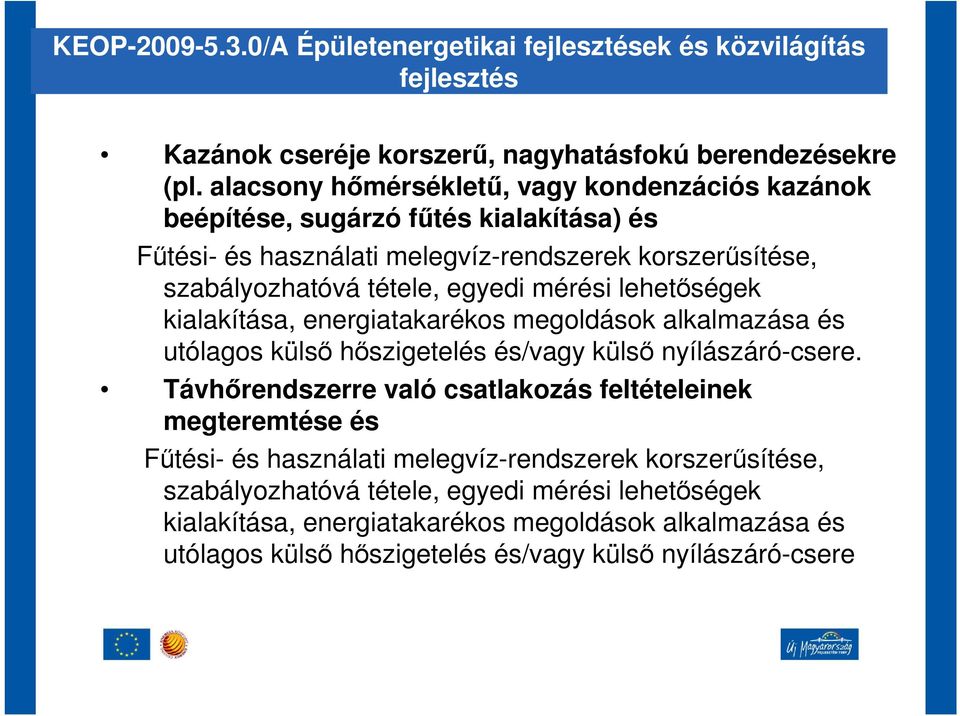 KEOP-2009-5.3.0/A Épületenergetikai fejlesztések és közvilágítás fejlesztés

• Kazánok cseréje korszerű, nagyhatásfokú berendezésekre (pl. alacsony hőmérsékletű, vagy kondenzációs kazánok beépítése, sugárzó fűtés kialakítása) és

Fűtési- és használati melegvíz-rendszerek korszerűsítése, szabályozhatóvá tétele, egyedi mérési lehetőségek kialakítása, energiatakarékos megoldások alkalmazása és utólagos külső hőszigetelés és/vagy külső nyílászáró-csere.

• Távhőrendszerre való csatlakozás feltételeinek megteremtése és

Fűtési- és használati melegvíz-rendszerek korszerűsítése, szabályozhatóvá tétele, egyedi mérési lehetőségek kialakítása, energiatakarékos megoldások alkalmazása és utólagos külső hőszigetelés és/vagy külső nyílászáró-csere

Új Magyarország